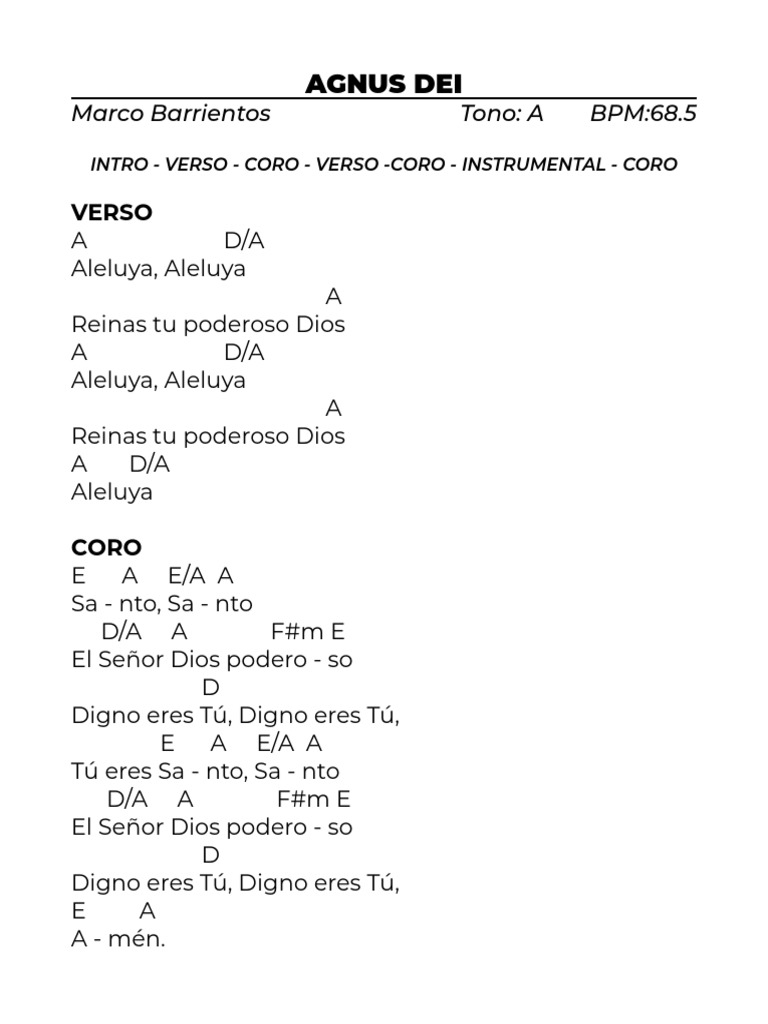 AGNUS DEI

Marco Barrientos Tono: A BPM:68.5

INTRO - VERSO - CORO - VERSO -CORO - INSTRUMENTAL - CORO

VERSO
A D/A
Aleluya, Aleluya
A
Reinas tu poderoso Dios
A D/A
Aleluya, Aleluya
A
Reinas tu poderoso Dios
A D/A
Aleluya

CORO
E A E/A A
Sa - nto, Sa - nto
D/A A F#m E
El Señor Dios podero - so
D
Digno eres Tú, Digno eres Tú,
E A E/A A
Tú eres Sa - nto, Sa - nto
D/A A F#m E
El Señor Dios podero - so
D
Digno eres Tú, Digno eres Tú,
E A
A - mén.